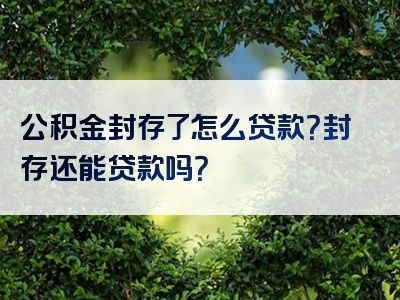 公积金封存了怎么贷款?封存还能贷款吗?